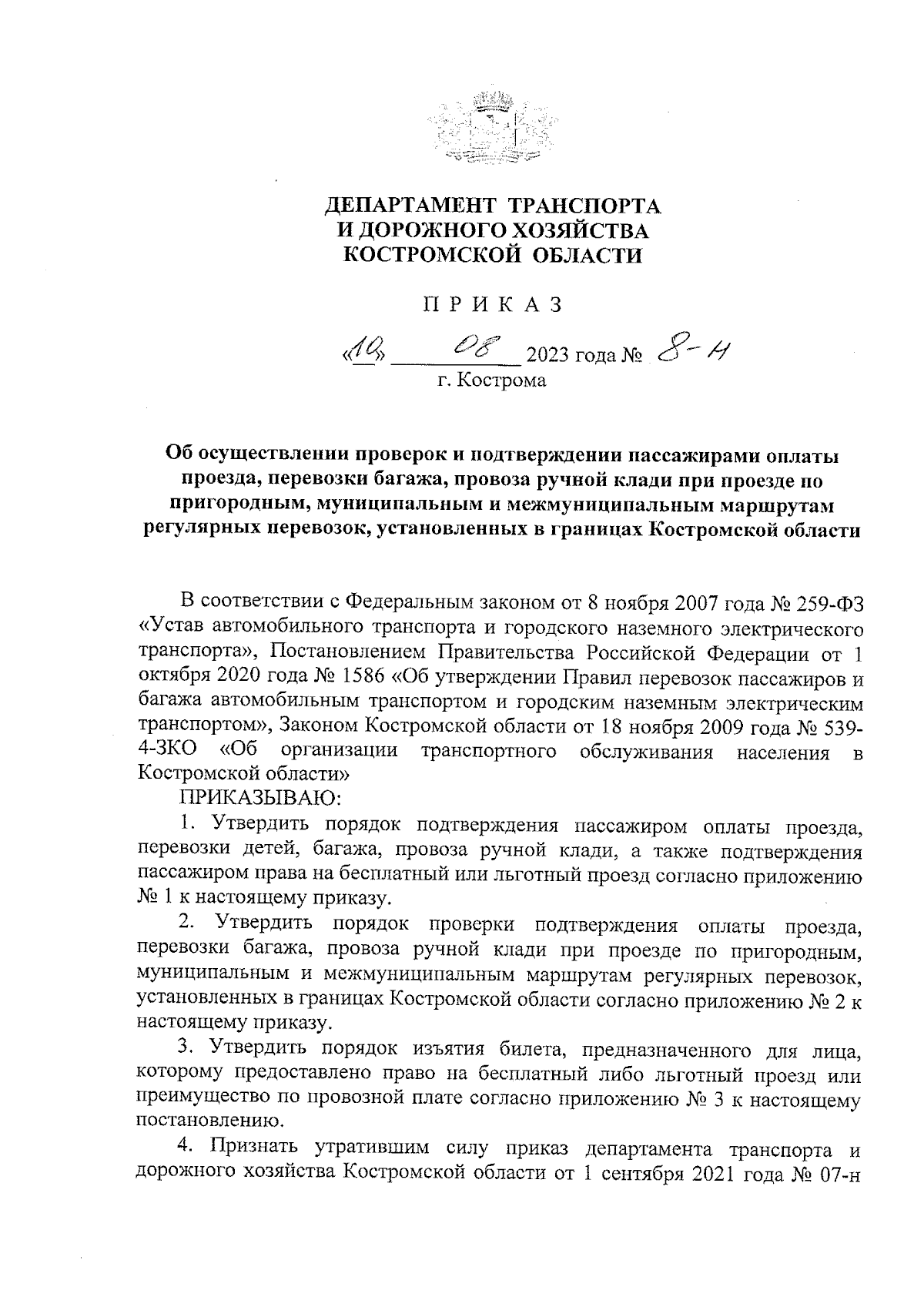 ДЕПАРТАМЕНТ ТРАНСПОРТА
И ДОРОЖНОГО ХОЗЯЙСТВА
КОСТРОМСКОЙ ОБЛАСТИ

П Р И К А З

«10» 08 2023 года № 8-н
г. Кострома

Об осуществлении проверок и подтверждении пассажирами оплаты проезда, перевозки багажа, провоза ручной клади при проезде по пригородным, муниципальным и межмуниципальным маршрутам регулярных перевозок, установленных в границах Костромской области

В соответствии с Федеральным законом от 8 ноября 2007 года № 259-ФЗ «Устав автомобильного транспорта и городского наземного электрического транспорта», Постановлением Правительства Российской Федерации от 1 октября 2020 года № 1586 «Об утверждении Правил перевозок пассажиров и багажа автомобильным транспортом и городским наземным электрическим транспортом», Законом Костромской области от 18 ноября 2009 года № 539-4-ЗКО «Об организации транспортного обслуживания населения в Костромской области»

ПРИКАЗЫВАЮ:

1. Утвердить порядок подтверждения пассажиром оплаты проезда, перевозки детей, багажа, провоза ручной клади, а также подтверждения пассажиром права на бесплатный или льготный проезд согласно приложению № 1 к настоящему приказу.

2. Утвердить порядок проверки подтверждения оплаты проезда, перевозки багажа, провоза ручной клади при проезде по пригородным, муниципальным и межмуниципальным маршрутам регулярных перевозок, установленных в границах Костромской области согласно приложению № 2 к настоящему приказу.

3. Утвердить порядок изъятия билета, предназначенного для лица, которому предоставлено право на бесплатный либо льготный проезд или преимущество по провозной плате согласно приложению № 3 к настоящему постановлению.

4. Признать утратившим силу приказ департамента транспорта и дорожного хозяйства Костромской области от 1 сентября 2021 года № 07-н